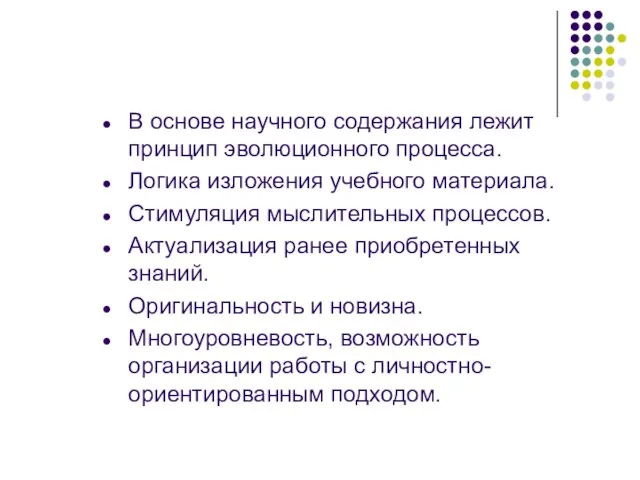 - В основе научного содержания лежит принцип эволюционного процесса.
- Логика изложения учебного материала.
- Стимуляция мыслительных процессов.
- Актуализация ранее приобретенных знаний.
- Оригинальность и новизна.
- Многоуровневость, возможность организации работы с личностно-ориентированным подходом.